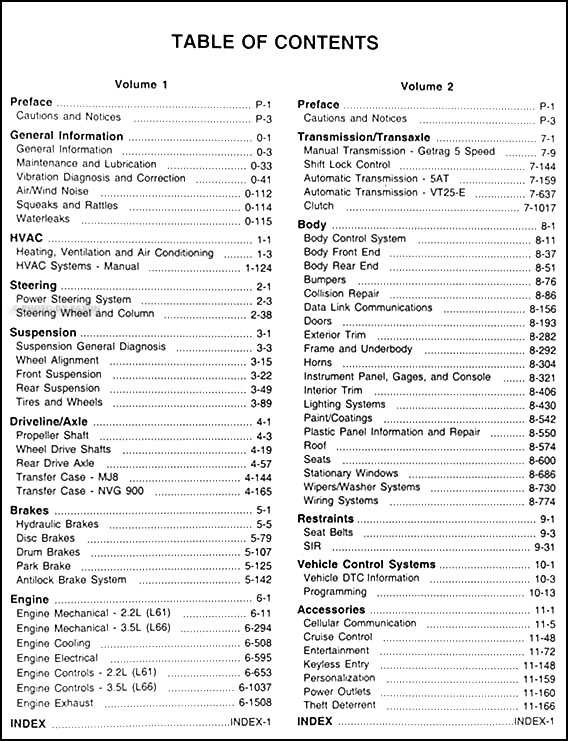 TABLE OF CONTENTS

Volume 1

Preface P-1
Cautions and Notices P-3

General Information 0-1
General Information 0-3
Maintenance and Lubrication 0-33
Vibration Diagnosis and Correction 0-41
Air/Wind Noise 0-112
Squeaks and Rattles 0-114
Waterleaks 0-115

HVAC 1-1
Heating, Ventilation and Air Conditioning 1-3
HVAC Systems - Manual 1-124

Steering 2-1
Power Steering System 2-3
Steering Wheel and Column 2-38

Suspension 3-1
Suspension General Diagnosis 3-3
Wheel Alignment 3-15
Front Suspension 3-22
Rear Suspension 3-49
Tires and Wheels 3-89

Driveline/Axle 4-1
Propeller Shaft 4-3
Wheel Drive Shafts 4-19
Rear Drive Axle 4-57
Transfer Case - MJ8 4-144
Transfer Case - NVG 900 4-165

Brakes 5-1
Hydraulic Brakes 5-5
Disc Brakes 5-79
Drum Brakes 5-107
Park Brake 5-125
Antilock Brake System 5-142

Engine 6-1
Engine Mechanical - 2.2L (L61) 6-11
Engine Mechanical - 3.5L (L66) 6-294
Engine Cooling 6-508
Engine Electrical 6-595
Engine Controls - 2.2L (L61) 6-653
Engine Controls - 3.5L (L66) 6-1037
Engine Exhaust 6-1508

INDEX INDEX-1

Volume 2

Preface P-1
Cautions and Notices P-3

Transmission/Transaxle 7-1
Manual Transmission - Getrag 5 Speed 7-9
Shift Lock Control 7-144
Automatic Transmission - 5AT 7-159
Automatic Transmission - VT25-E 7-637
Clutch 7-1017

Body 8-1
Body Control System 8-11
Body Front End 8-37
Body Rear End 8-51
Bumpers 8-76
Collision Repair 8-86
Data Link Communications 8-156
Doors 8-193
Exterior Trim 8-282
Frame and Underbody 8-292
Horns 8-304
Instrument Panel, Gages, and Console 8-321
Interior Trim 8-406
Lighting Systems 8-430
Paint/Coatings 8-542
Plastic Panel Information and Repair 8-550
Roof 8-574
Seats 8-600
Stationary Windows 8-686
Wipers/Washer Systems 8-730
Wiring Systems 8-774

Restraints 9-1
Seat Belts 9-3
SIR 9-31

Vehicle Control Systems 10-1
Vehicle DTC Information 10-3
Programming 10-13

Accessories 11-1
Cellular Communication 11-5
Cruise Control 11-48
Entertainment 11-72
Keyless Entry 11-148
Personalization 11-159
Power Outlets 11-160
Theft Deterrent 11-166

INDEX INDEX-1